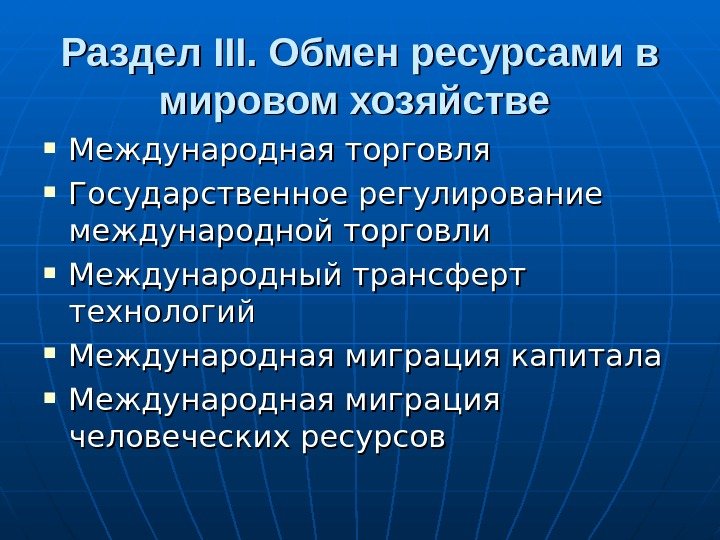 Раздел III. Обмен ресурсами в мировом хозяйстве

• Международная торговля
• Государственное регулирование международной торговли
• Международный трансферт технологий
• Международная миграция капитала
• Международная миграция человеческих ресурсов